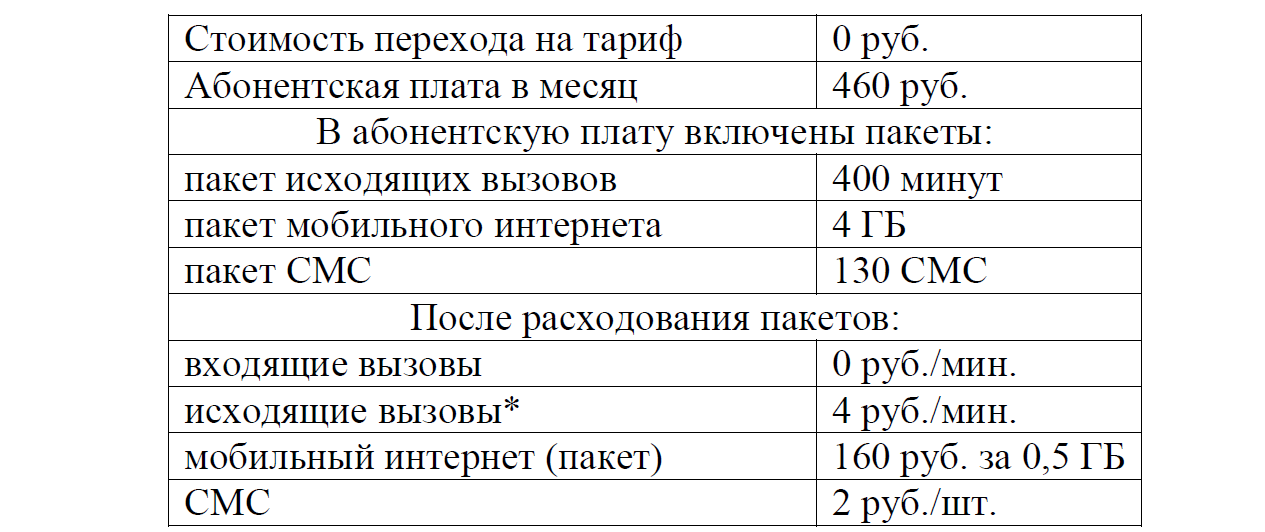 | Стоимость перехода на тариф | 0 руб. |
|---|---|
| Абонентская плата в месяц | 460 руб. |
| В абонентскую плату включены пакеты: | |
| пакет исходящих вызовов | 400 минут |
| пакет мобильного интернета | 4 ГБ |
| пакет СМС | 130 СМС |
| После расходования пакетов: | |
| входящие вызовы | 0 руб./мин. |
| исходящие вызовы* | 4 руб./мин. |
| мобильный интернет (пакет) | 160 руб. за 0,5 ГБ |
| СМС | 2 руб./шт. |